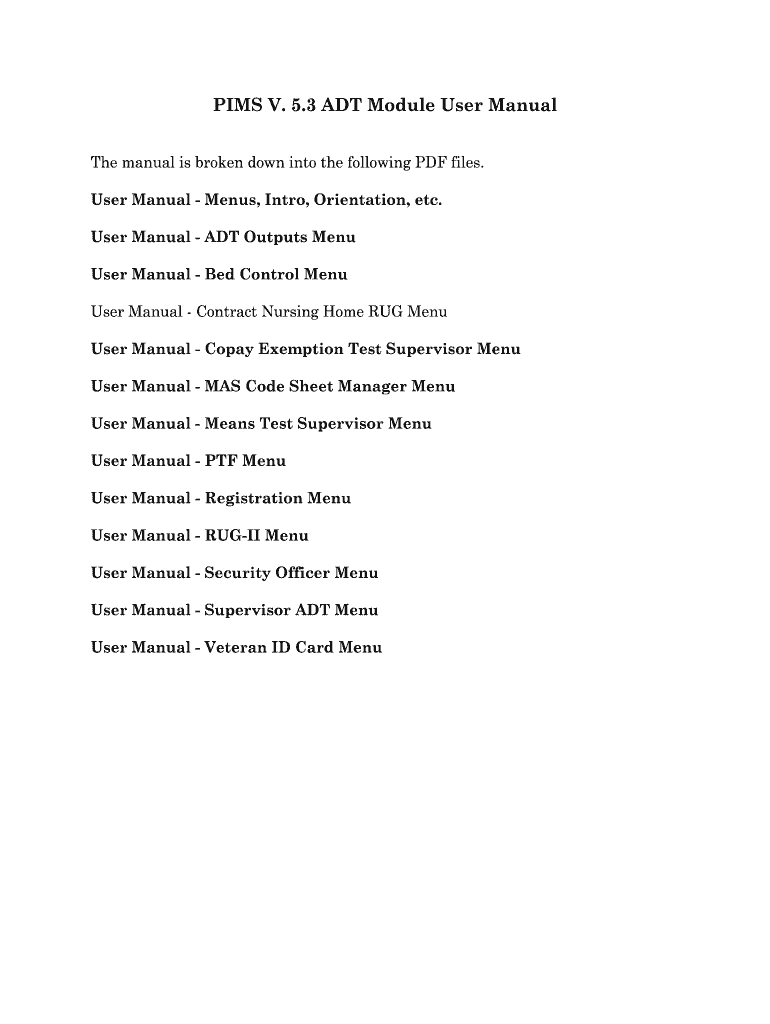 PIMS V. 5.3 ADT Module User Manual

The manual is broken down into the following PDF files.

User Manual - Menus, Intro, Orientation, etc.

User Manual - ADT Outputs Menu

User Manual - Bed Control Menu

User Manual - Contract Nursing Home RUG Menu

User Manual - Copay Exemption Test Supervisor Menu

User Manual - MAS Code Sheet Manager Menu

User Manual - Means Test Supervisor Menu

User Manual - PTF Menu

User Manual - Registration Menu

User Manual - RUG-II Menu

User Manual - Security Officer Menu

User Manual - Supervisor ADT Menu

User Manual - Veteran ID Card Menu